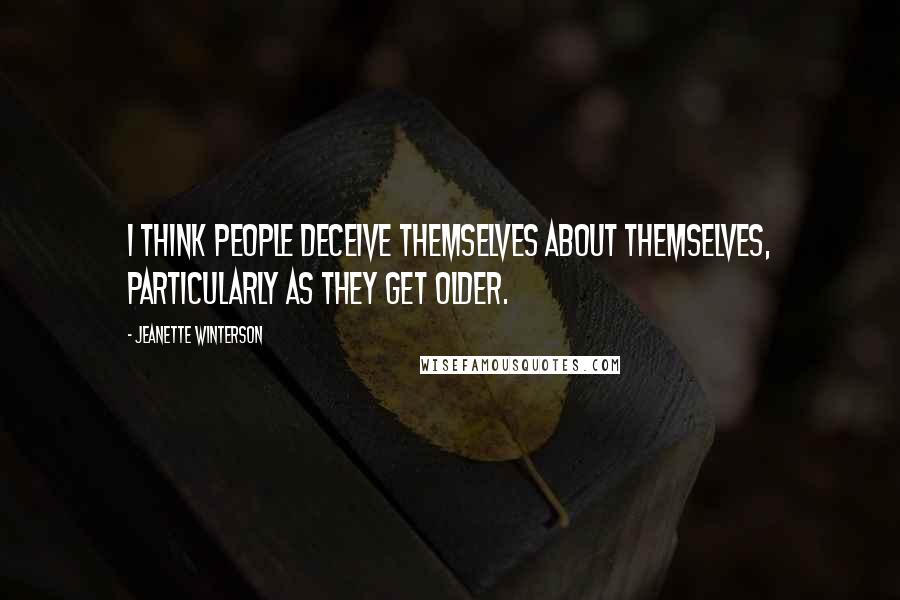 I THINK PEOPLE DECEIVE THEMSELVES ABOUT THEMSELVES, PARTICULARLY AS THEY GET OLDER.

- JEANETTE WINTERSON

WISEFAMOUSQUOTES.COM